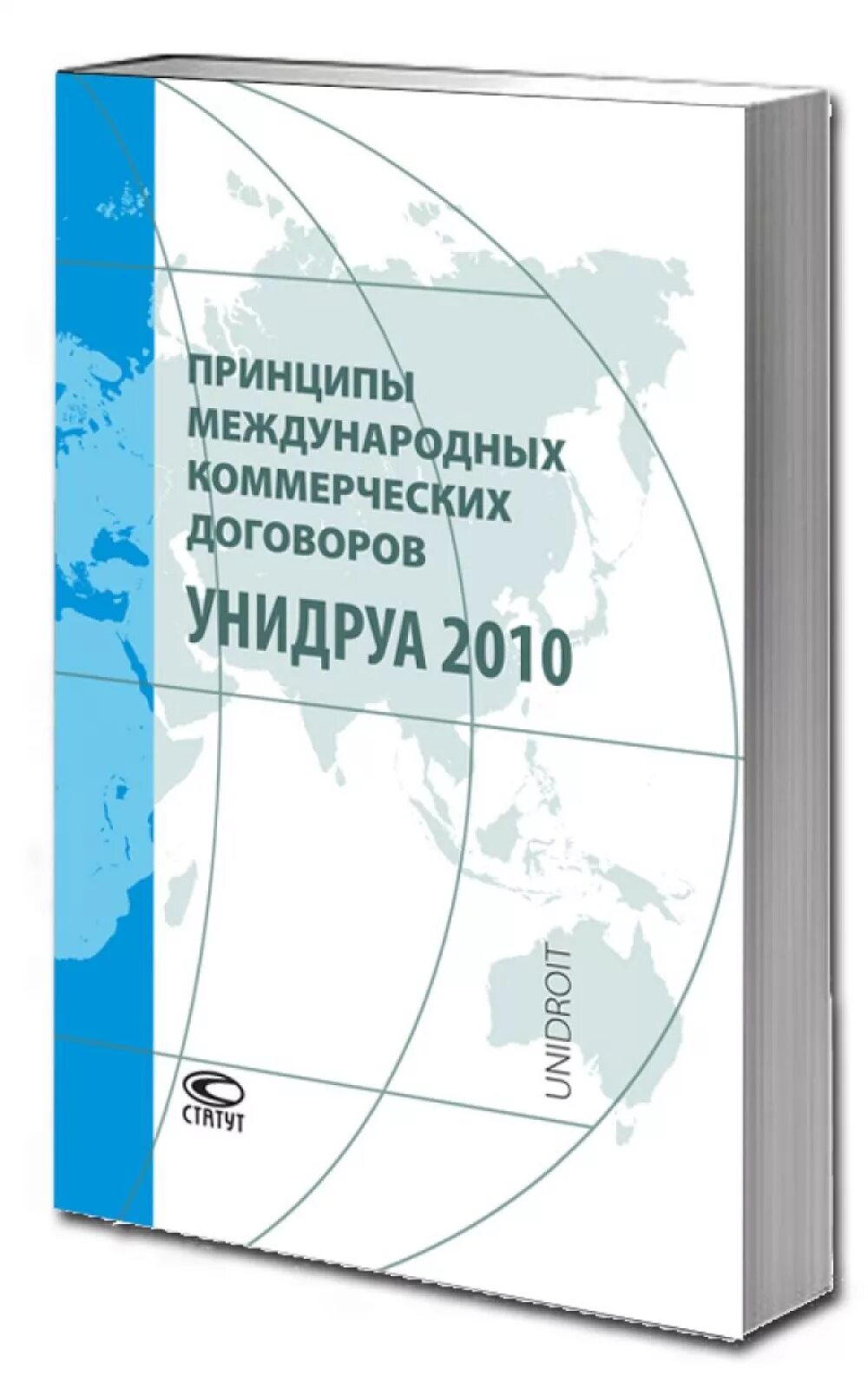 ПРИНЦИПЫ МЕЖДУНАРОДНЫХ КОММЕРЧЕСКИХ ДОГОВОРОВ

УНИДРУА 2010

UNIDROIT

СТАТУТ